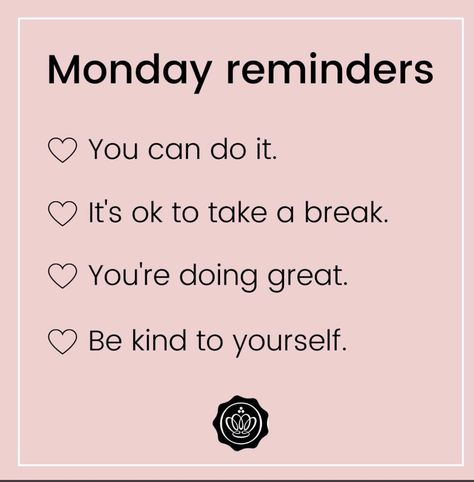 Monday reminders

♡ You can do it.

♡ It's ok to take a break.

♡ You're doing great.

♡ Be kind to yourself.